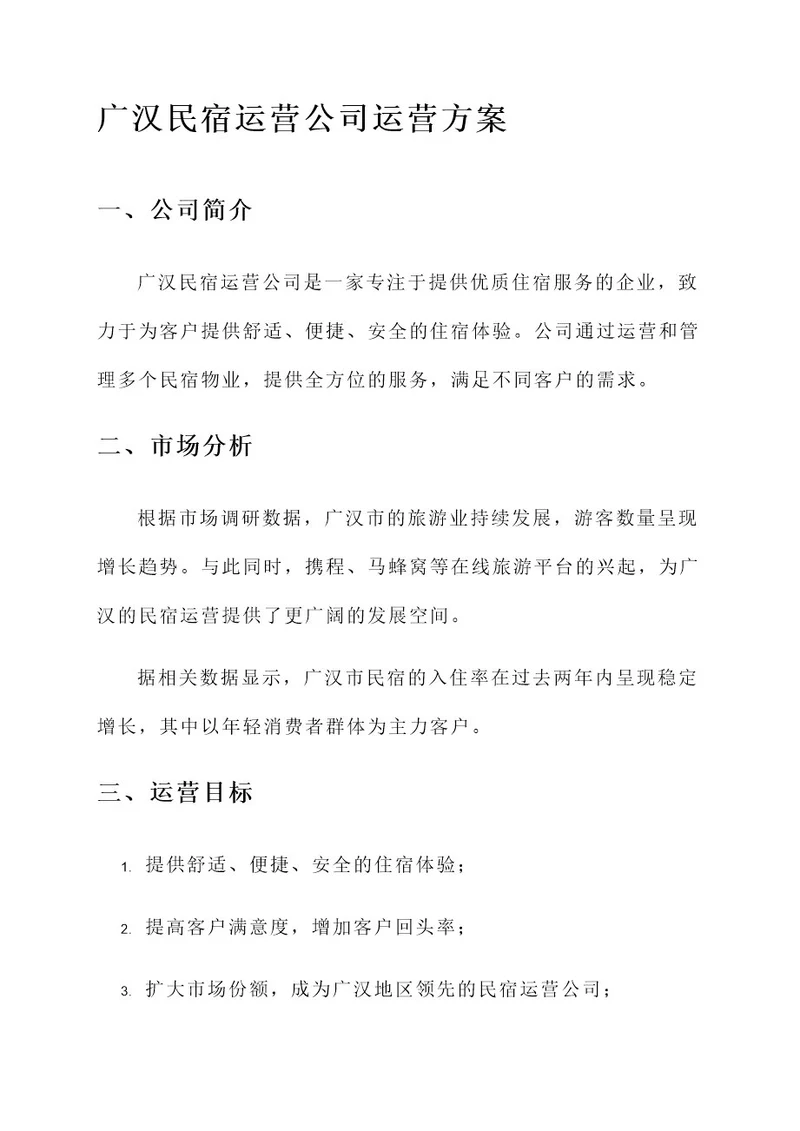 广汉民宿运营公司运营方案

一、公司简介

广汉民宿运营公司是一家专注于提供优质住宿服务的企业，致力于为客户提供舒适、便捷、安全的住宿体验。公司通过运营和管理多个民宿物业，提供全方位的服务，满足不同客户的需求。

二、市场分析

根据市场调研数据，广汉市的旅游业持续发展，游客数量呈现增长趋势。与此同时，携程、马蜂窝等在线旅游平台的兴起，为广汉的民宿运营提供了更广阔的发展空间。

据相关数据显示，广汉市民宿的入住率在过去两年内呈现稳定增长，其中以年轻消费者群体为主力客户。

三、运营目标

1. 提供舒适、便捷、安全的住宿体验；

2. 提高客户满意度，增加客户回头率；

3. 扩大市场份额，成为广汉地区领先的民宿运营公司；